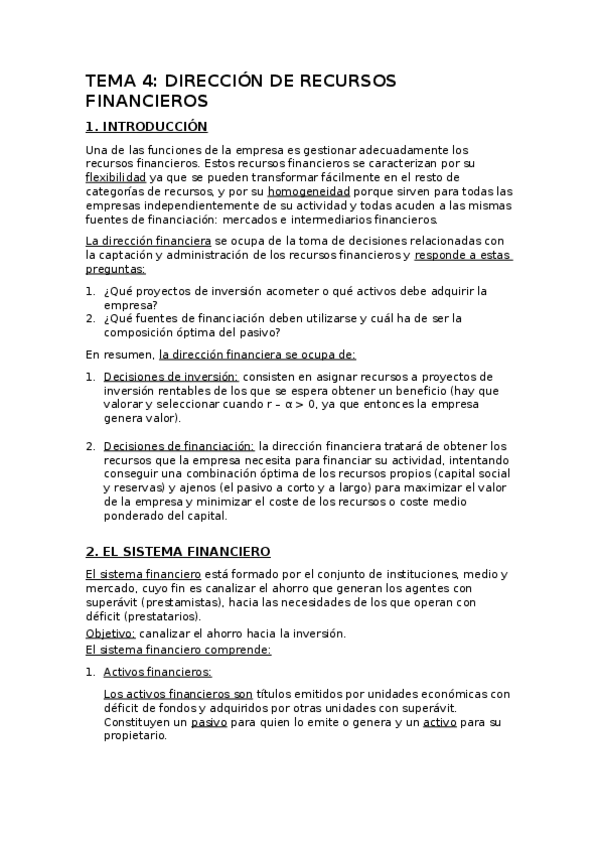 TEMA 4: DIRECCIÓN DE RECURSOS FINANCIEROS

1. INTRODUCCIÓN

Una de las funciones de la empresa es gestionar adecuadamente los recursos financieros. Estos recursos financieros se caracterizan por su flexibilidad ya que se pueden transformar fácilmente en el resto de categorías de recursos, y por su homogeneidad porque sirven para todas las empresas independientemente de su actividad y todas acuden a las mismas fuentes de financiación: mercados e intermediarios financieros.

La dirección financiera se ocupa de la toma de decisiones relacionadas con la captación y administración de los recursos financieros y responde a estas preguntas:

1. ¿Qué proyectos de inversión acometer o qué activos debe adquirir la empresa?
2. ¿Qué fuentes de financiación deben utilizarse y cuál ha de ser la composición óptima del pasivo?

En resumen, la dirección financiera se ocupa de:

1. Decisiones de inversión: consisten en asignar recursos a proyectos de inversión rentables de los que se espera obtener un beneficio (hay que valorar y seleccionar cuando $r - \alpha > 0$, ya que entonces la empresa genera valor).

2. Decisiones de financiación: la dirección financiera tratará de obtener los recursos que la empresa necesita para financiar su actividad, intentando conseguir una combinación óptima de los recursos propios (capital social y reservas) y ajenos (el pasivo a corto y a largo) para maximizar el valor de la empresa y minimizar el coste de los recursos o coste medio ponderado del capital.

2. EL SISTEMA FINANCIERO

El sistema financiero está formado por el conjunto de instituciones, medio y mercado, cuyo fin es canalizar el ahorro que generan los agentes con superávit (prestamistas), hacia las necesidades de los que operan con déficit (prestatarios).
Objetivo: canalizar el ahorro hacia la inversión.
El sistema financiero comprende:

1. Activos financieros:

Los activos financieros son títulos emitidos por unidades económicas con déficit de fondos y adquiridos por otras unidades con superávit. Constituyen un pasivo para quien lo emite o genera y un activo para su propietario.